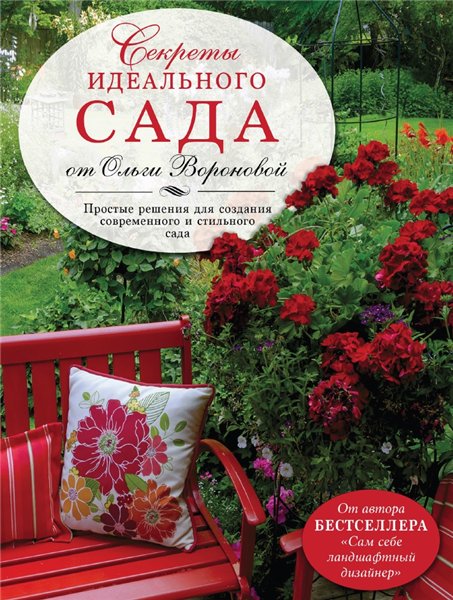 Секреты
ИДЕАЛЬНОГО
САДА
от Ольги Вороновой

Простые решения для создания современного и стильного сада

От автора
БЕСТСЕЛЛЕРА
«Сам себе ландшафтный дизайнер»